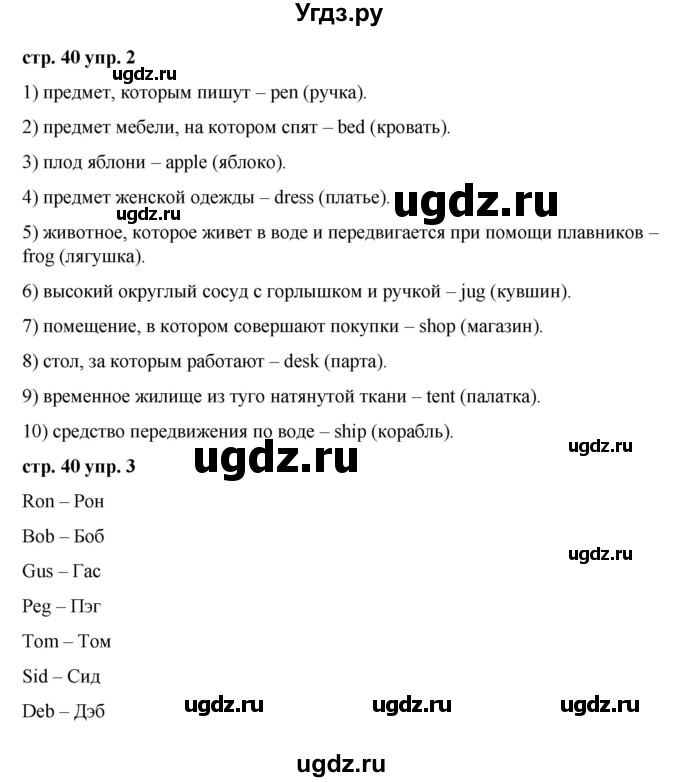 Угдз.ру

стр. 40 упр. 2

ugdz.ru

1) предмет, которым пишут – pen (ручка).

2) предмет мебели, на котором спят – bed (кровать).

3) плод яблони – apple (яблоко).

4) предмет женской одежды – dress (платье).

ugdz.ru

ugdz.ru

5) животное, которое живет в воде и передвигается при помощи плавников – frog (лягушка).

6) высокий округлый сосуд с горлышком и ручкой – jug (кувшин).

7) помещение, в котором совершают покупки – shop (магазин).

8) стол, за которым работают – desk (парта).

9) временное жилище из туго натянутой ткани – tent (палатка).

10) средство передвижения по воде – ship (корабль).

ugdz.ru

стр. 40 упр. 3

ugdz.ru

Ron – Рон

Bob – Боб

ugdz.ru

Gus – Гас

Peg – Пэг

Tom – Том

Sid – Сид

Deb – Дэб

ugdz.ru ugdz.ru ugdz.ru

ugdz.ru